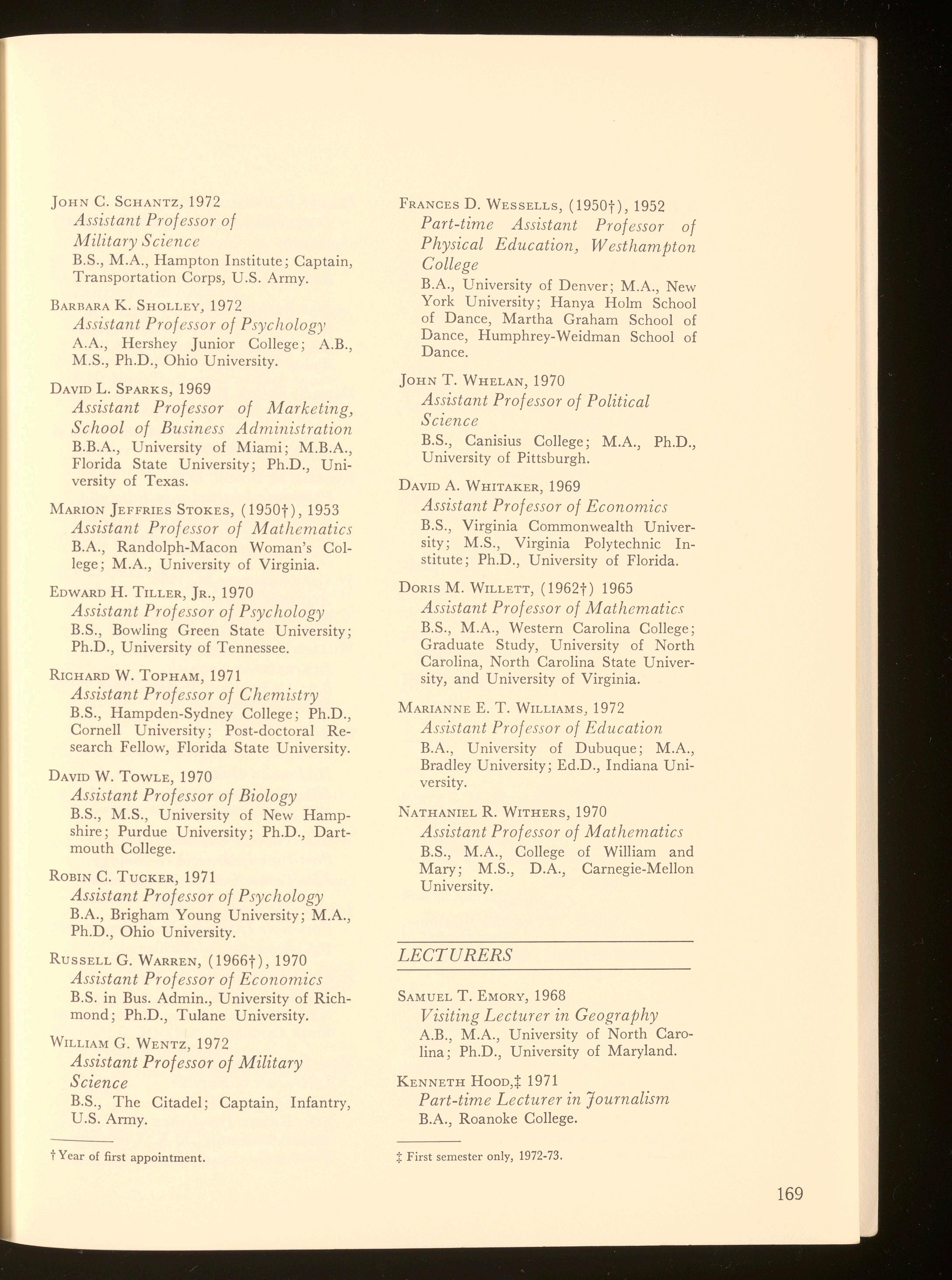 John C. Schantz, 1972
Assistant Professor of Military Science
B.S., M.A., Hampton Institute; Captain, Transportation Corps, U.S. Army.

Barbara K. Sholley, 1972
Assistant Professor of Psychology
A.A., Hershey Junior College; A.B., M.S., Ph.D., Ohio University.

David L. Sparks, 1969
Assistant Professor of Marketing, School of Business Administration
B.B.A., University of Miami; M.B.A., Florida State University; Ph.D., University of Texas.

Marion Jeffries Stokes, (1950†), 1953
Assistant Professor of Mathematics
B.A., Randolph-Macon Woman's College; M.A., University of Virginia.

Edward H. Tiller, Jr., 1970
Assistant Professor of Psychology
B.S., Bowling Green State University; Ph.D., University of Tennessee.

Richard W. Topham, 1971
Assistant Professor of Chemistry
B.S., Hampden-Sydney College; Ph.D., Cornell University; Post-doctoral Research Fellow, Florida State University.

David W. Towle, 1970
Assistant Professor of Biology
B.S., M.S., University of New Hampshire; Purdue University; Ph.D., Dartmouth College.

Robin C. Tucker, 1971
Assistant Professor of Psychology
B.A., Brigham Young University; M.A., Ph.D., Ohio University.

Russell G. Warren, (1966†), 1970
Assistant Professor of Economics
B.S. in Bus. Admin., University of Richmond; Ph.D., Tulane University.

William G. Wentz, 1972
Assistant Professor of Military Science
B.S., The Citadel; Captain, Infantry, U.S. Army.

† Year of first appointment.

Frances D. Wessells, (1950†), 1952
Part-time Assistant Professor of Physical Education, Westhampton College
B.A., University of Denver; M.A., New York University; Hanya Holm School of Dance, Martha Graham School of Dance, Humphrey-Weidman School of Dance.

John T. Whelan, 1970
Assistant Professor of Political Science
B.S., Canisius College; M.A., Ph.D., University of Pittsburgh.

David A. Whitaker, 1969
Assistant Professor of Economics
B.S., Virginia Commonwealth University; M.S., Virginia Polytechnic Institute; Ph.D., University of Florida.

Doris M. Willett, (1962†) 1965
Assistant Professor of Mathematics
B.S., M.A., Western Carolina College; Graduate Study, University of North Carolina, North Carolina State University, and University of Virginia.

Marianne E. T. Williams, 1972
Assistant Professor of Education
B.A., University of Dubuque; M.A., Bradley University; Ed.D., Indiana University.

Nathaniel R. Withers, 1970
Assistant Professor of Mathematics
B.S., M.A., College of William and Mary; M.S., D.A., Carnegie-Mellon University.

LECTURERS

Samuel T. Emory, 1968
Visiting Lecturer in Geography
A.B., M.A., University of North Carolina; Ph.D., University of Maryland.

Kenneth Hood,‡ 1971
Part-time Lecturer in Journalism
B.A., Roanoke College.

‡ First semester only, 1972-73.

169